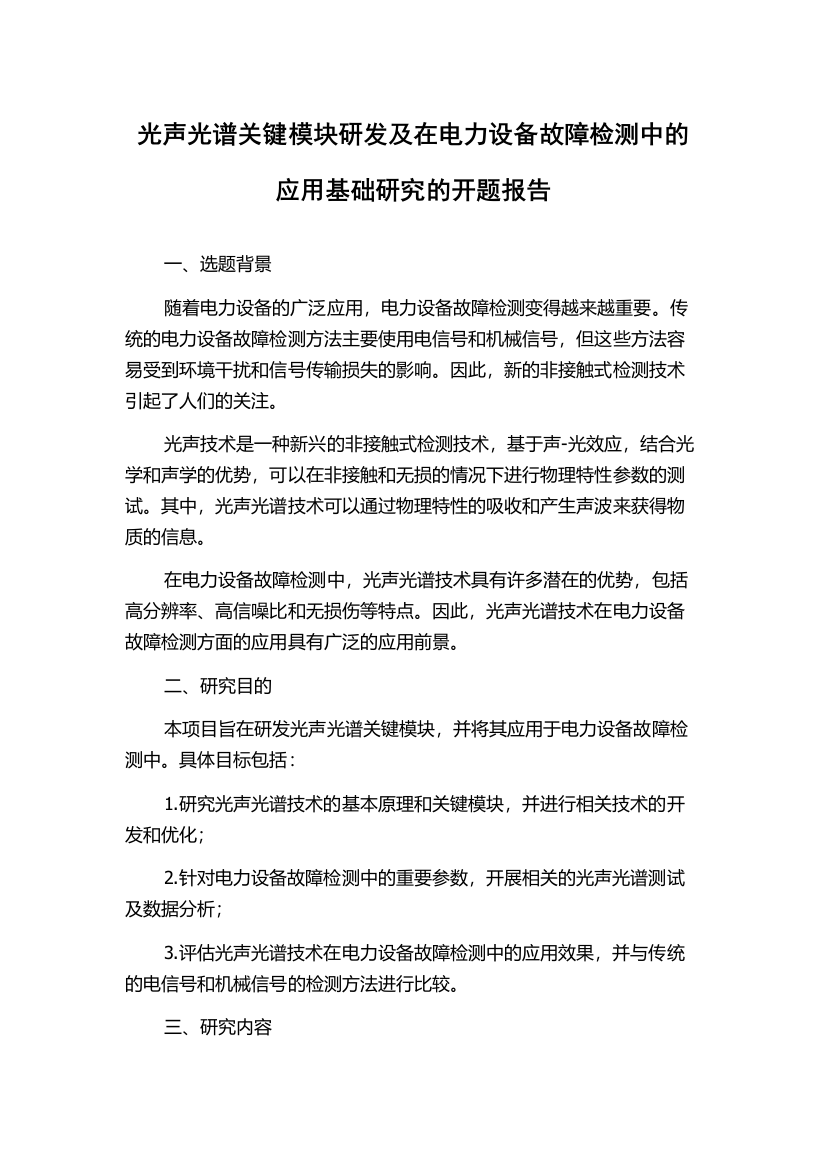 光声光谱关键模块研发及在电力设备故障检测中的应用基础研究的开题报告

一、选题背景

随着电力设备的广泛应用，电力设备故障检测变得越来越重要。传统的电力设备故障检测方法主要使用电信号和机械信号，但这些方法容易受到环境干扰和信号传输损失的影响。因此，新的非接触式检测技术引起了人们的关注。

光声技术是一种新兴的非接触式检测技术，基于声-光效应，结合光学和声学的优势，可以在非接触和无损的情况下进行物理特性参数的测试。其中，光声光谱技术可以通过物理特性的吸收和产生声波来获得物质的信息。

在电力设备故障检测中，光声光谱技术具有许多潜在的优势，包括高分辨率、高信噪比和无损伤等特点。因此，光声光谱技术在电力设备故障检测方面的应用具有广泛的应用前景。

二、研究目的

本项目旨在研发光声光谱关键模块，并将其应用于电力设备故障检测中。具体目标包括：

1.研究光声光谱技术的基本原理和关键模块，并进行相关技术的开发和优化；

2.针对电力设备故障检测中的重要参数，开展相关的光声光谱测试及数据分析；

3.评估光声光谱技术在电力设备故障检测中的应用效果，并与传统的电信号和机械信号的检测方法进行比较。

三、研究内容